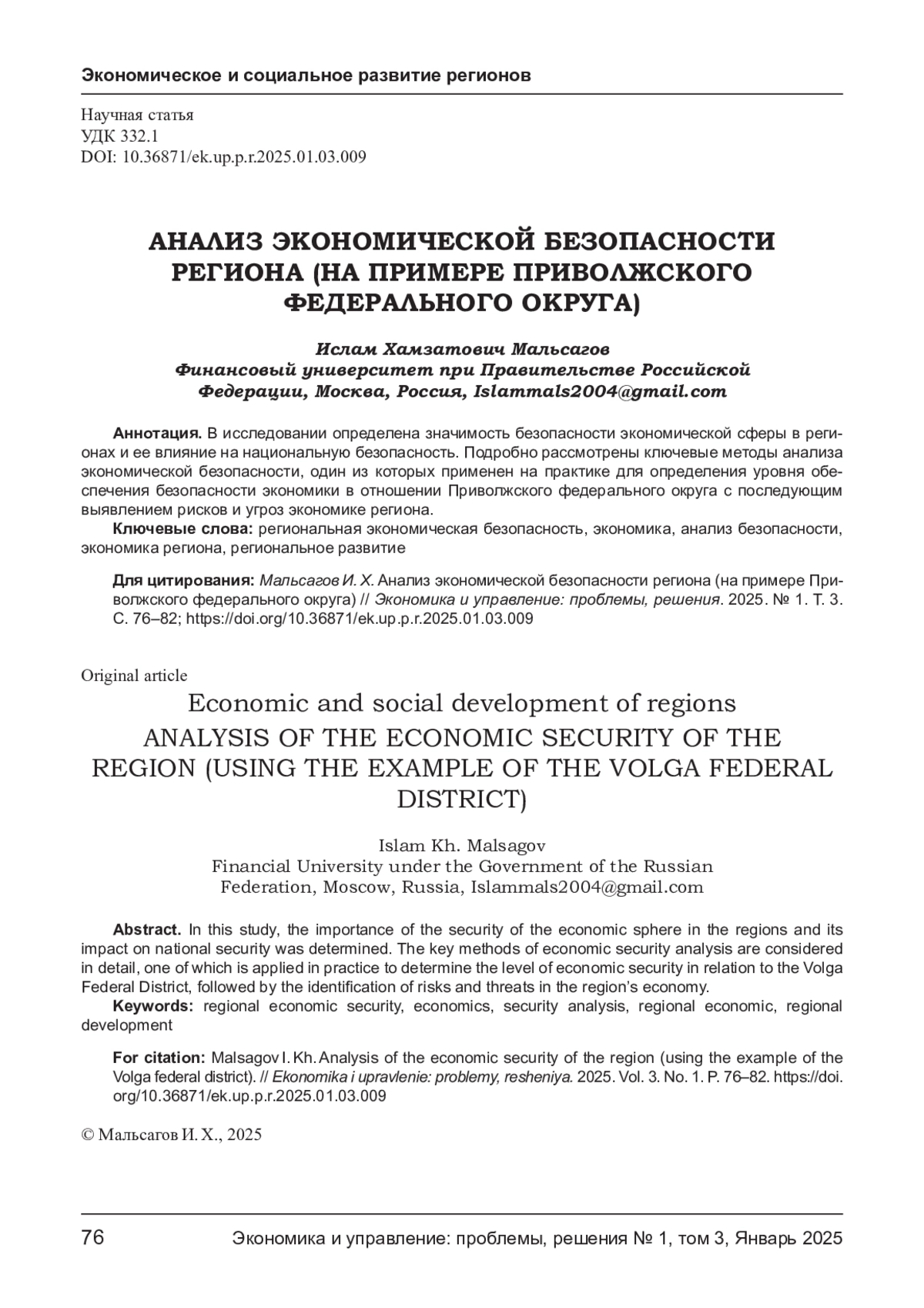 Экономическое и социальное развитие регионов

Научная статья
УДК 332.1
DOI: 10.36871/ek.up.p.r.2025.01.03.009

АНАЛИЗ ЭКОНОМИЧЕСКОЙ БЕЗОПАСНОСТИ РЕГИОНА (НА ПРИМЕРЕ ПРИВОЛЖСКОГО ФЕДЕРАЛЬНОГО ОКРУГА)

Ислам Хамзатович Мальсагов
Финансовый университет при Правительстве Российской Федерации, Москва, Россия, Islammals2004@gmail.com

Аннотация. В исследовании определена значимость безопасности экономической сферы в регионах и ее влияние на национальную безопасность. Подробно рассмотрены ключевые методы анализа экономической безопасности, один из которых применен на практике для определения уровня обеспечения безопасности экономики в отношении Приволжского федерального округа с последующим выявлением рисков и угроз экономике региона.

Ключевые слова: региональная экономическая безопасность, экономика, анализ безопасности, экономика региона, региональное развитие

Для цитирования: Мальсагов И. Х. Анализ экономической безопасности региона (на примере Приволжского федерального округа) // Экономика и управление: проблемы, решения. 2025. № 1. Т. 3. С. 76–82; https://doi.org/10.36871/ek.up.p.r.2025.01.03.009

Original article
Economic and social development of regions
ANALYSIS OF THE ECONOMIC SECURITY OF THE REGION (USING THE EXAMPLE OF THE VOLGA FEDERAL DISTRICT)

Islam Kh. Malsagov
Financial University under the Government of the Russian Federation, Moscow, Russia, Islammals2004@gmail.com

Abstract. In this study, the importance of the security of the economic sphere in the regions and its impact on national security was determined. The key methods of economic security analysis are considered in detail, one of which is applied in practice to determine the level of economic security in relation to the Volga Federal District, followed by the identification of risks and threats in the region's economy.

Keywords: regional economic security, economics, security analysis, regional economic, regional development

For citation: Malsagov I. Kh. Analysis of the economic security of the region (using the example of the Volga federal district). // Ekonomika i upravlenie: problemy, resheniya. 2025. Vol. 3. No. 1. P. 76–82. https://doi.org/10.36871/ek.up.p.r.2025.01.03.009

© Мальсагов И. Х., 2025

76 Экономика и управление: проблемы, решения № 1, том 3, Январь 2025